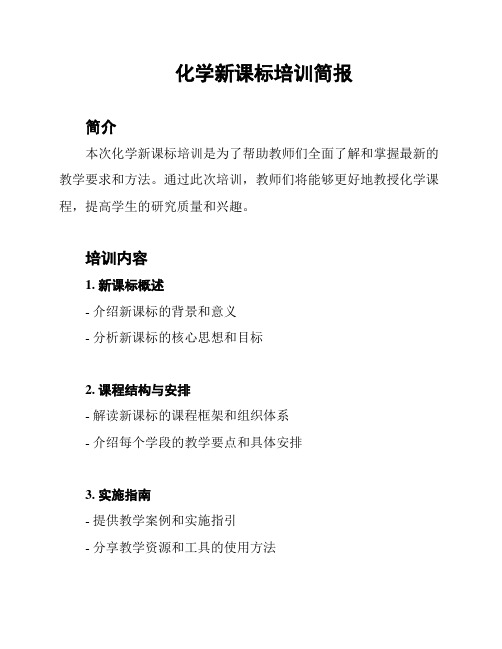 化学新课标培训简报

简介

本次化学新课标培训是为了帮助教师们全面了解和掌握最新的教学要求和方法。通过此次培训，教师们将能够更好地教授化学课程，提高学生的研究质量和兴趣。

培训内容

1. 新课标概述

- 介绍新课标的背景和意义

- 分析新课标的核心思想和目标

2. 课程结构与安排

- 解读新课标的课程框架和组织体系

- 介绍每个学段的教学要点和具体安排

3. 实施指南

- 提供教学案例和实施指引

- 分享教学资源和工具的使用方法